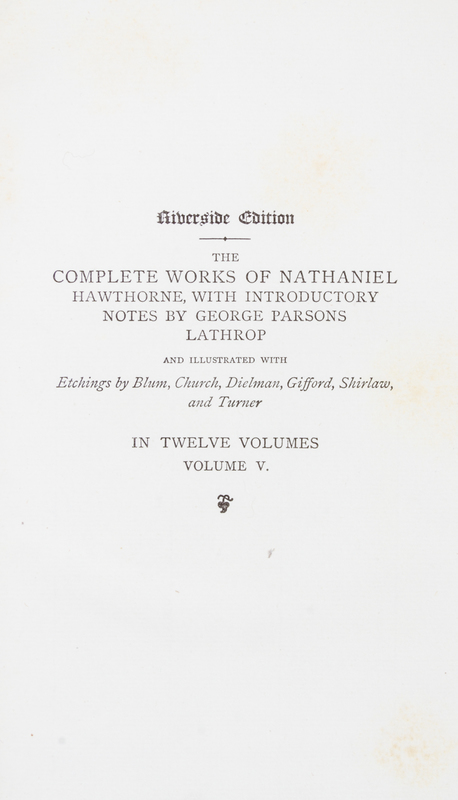 Riverside Edition

THE

COMPLETE WORKS OF NATHANIEL HAWTHORNE, WITH INTRODUCTORY NOTES BY GEORGE PARSONS LATHROP

AND ILLUSTRATED WITH

Etchings by Blum, Church, Dielman, Gifford, Shirlaw, and Turner

IN TWELVE VOLUMES

VOLUME V.